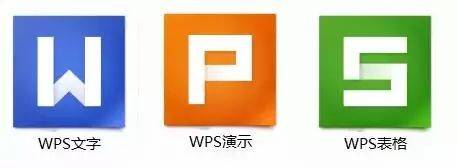 W
WPS文字

P
WPS演示

S
WPS表格